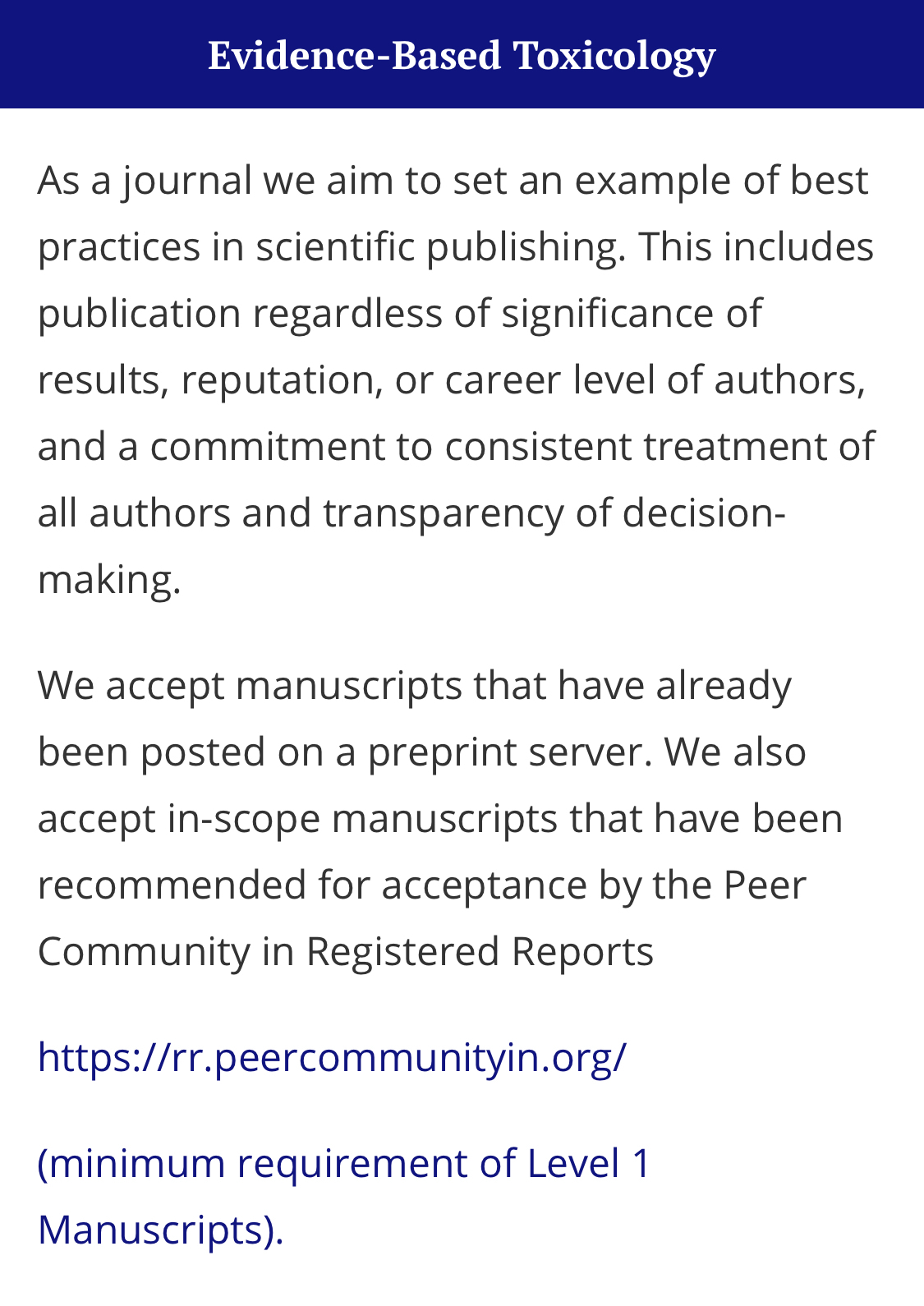 Evidence-Based Toxicology

As a journal we aim to set an example of best practices in scientific publishing. This includes publication regardless of significance of results, reputation, or career level of authors, and a commitment to consistent treatment of all authors and transparency of decision-making.

We accept manuscripts that have already been posted on a preprint server. We also accept in-scope manuscripts that have been recommended for acceptance by the Peer Community in Registered Reports

https://rr.peercommunityin.org/

(minimum requirement of Level 1 Manuscripts).